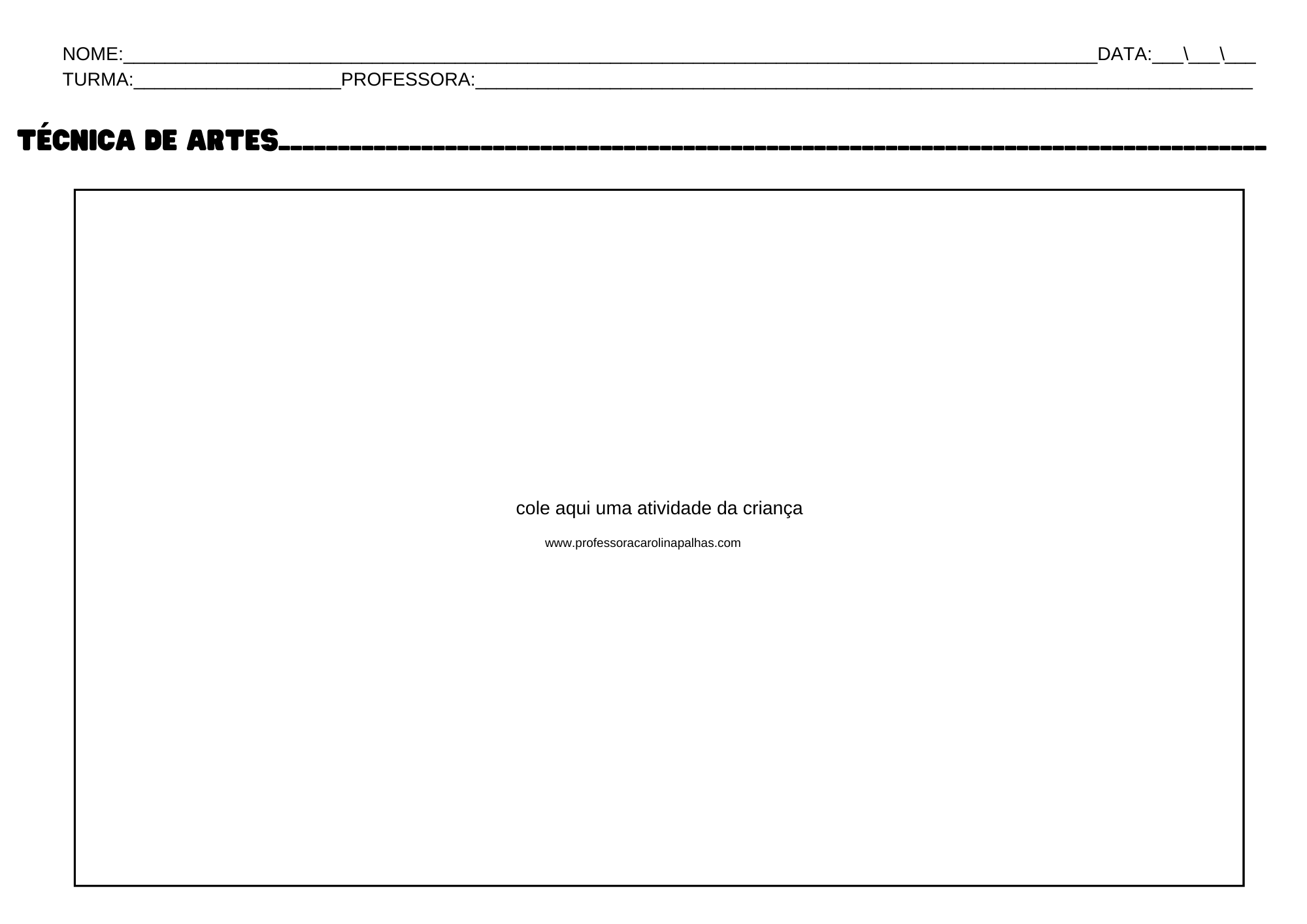 NOME:____ DATA:____\____\____
TURMA:____ PROFESSORA:____

TÉCNICA DE ARTES____

cole aqui uma atividade da criança

www.professoracarolinapalhas.com